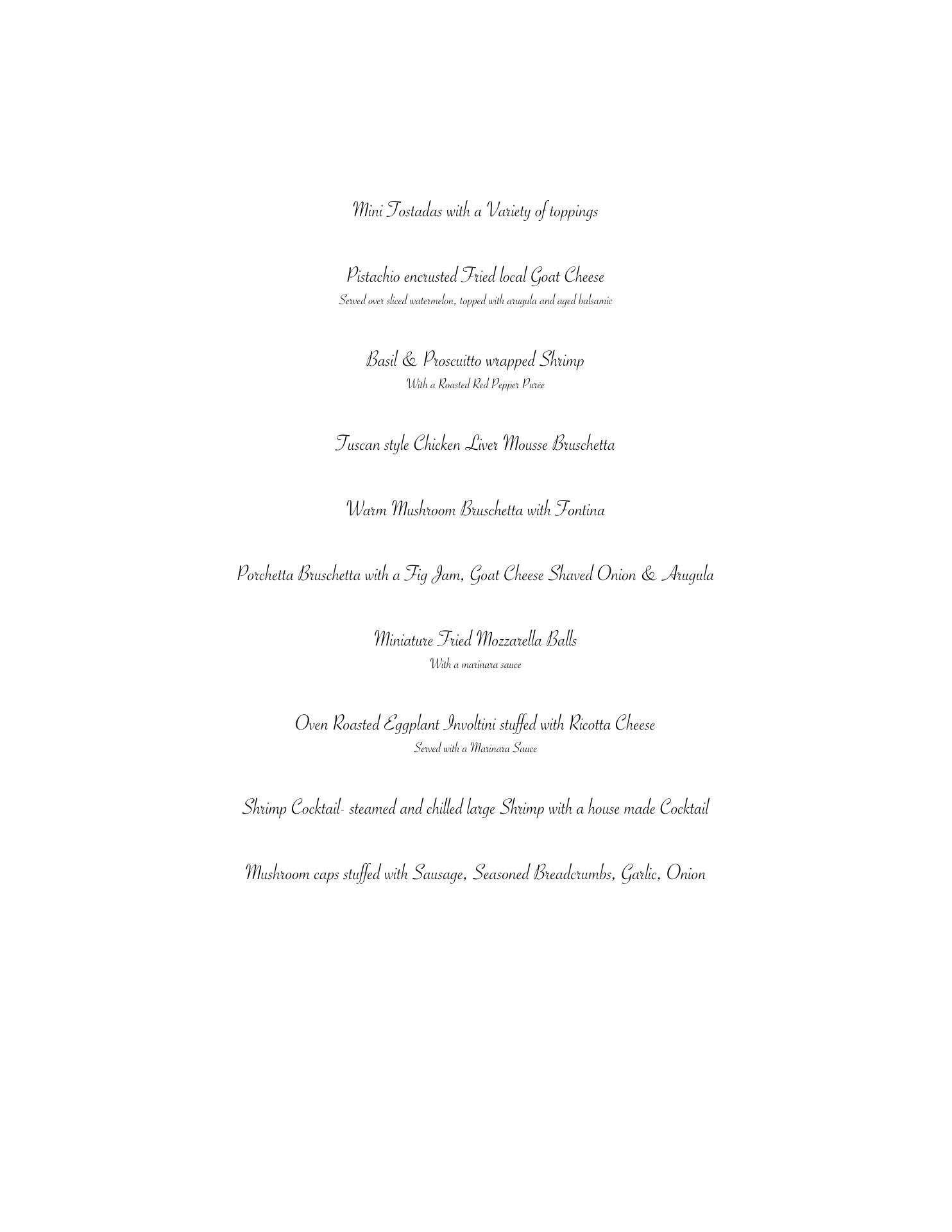 Mini Tostadas with a Variety of toppings

Pistachio encrusted Fried local Goat Cheese
Served over sliced watermelon, topped with arugula and aged balsamic

Basil & Proscuitto wrapped Shrimp
With a Roasted Red Pepper Purée

Tuscan style Chicken Liver Mousse Bruschetta

Warm Mushroom Bruschetta with Fontina

Porchetta Bruschetta with a Fig Jam, Goat Cheese Shaved Onion & Arugula

Miniature Fried Mozzarella Balls
With a marinara sauce

Oven Roasted Eggplant Involtini stuffed with Ricotta Cheese
Served with a Marinara Sauce

Shrimp Cocktail- steamed and chilled large Shrimp with a house made Cocktail

Mushroom caps stuffed with Sausage, Seasoned Breadcrumbs, Garlic, Onion